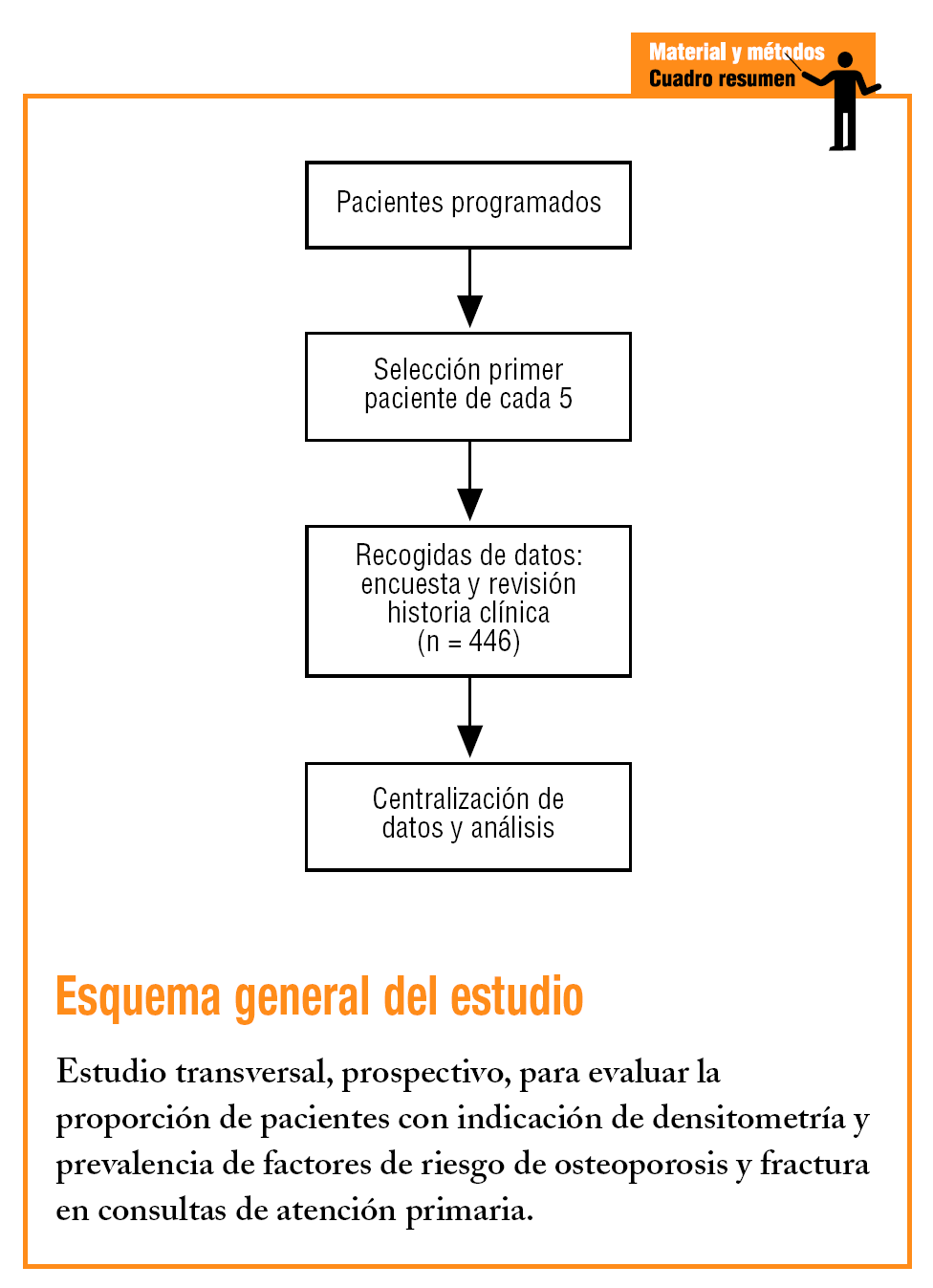 Material y métodos
Cuadro resumen

Pacientes programados

Selección primer paciente de cada 5

Recogidas de datos: encuesta y revisión historia clínica (n = 446)

Centralización de datos y análisis

Esquema general del estudio

Estudio transversal, prospectivo, para evaluar la proporción de pacientes con indicación de densitometría y prevalencia de factores de riesgo de osteoporosis y fractura en consultas de atención primaria.